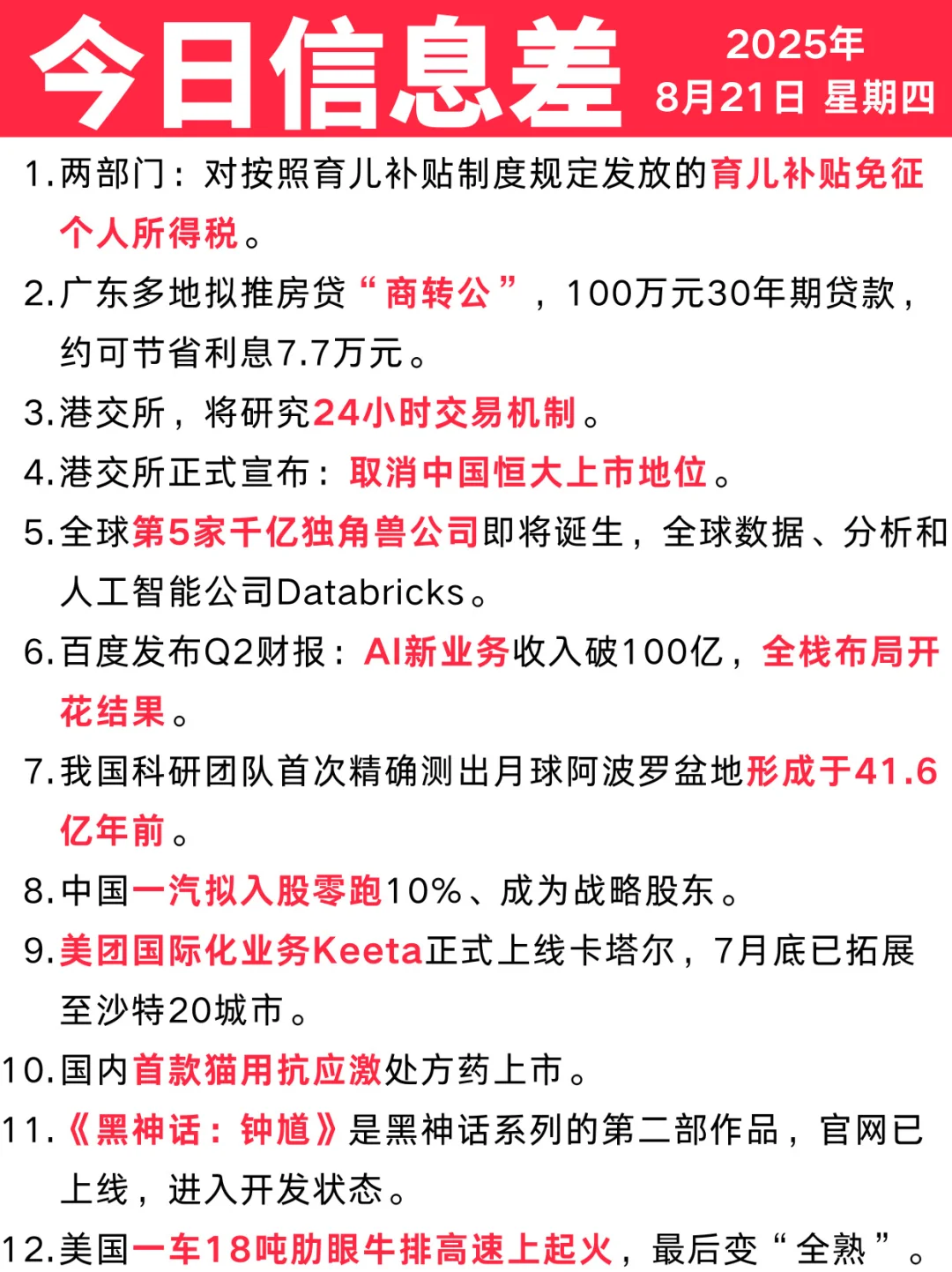 今日信息差

2025年
8月21日 星期四

1.两部门：对按照育儿补贴制度规定发放的育儿补贴免征个人所得税。

2.广东多地拟推房贷“商转公”，100万元30年期贷款，约可节省利息7.7万元。

3.港交所，将研究24小时交易机制。

4.港交所正式宣布：取消中国恒大上市地位。

5.全球第5家千亿独角兽公司即将诞生，全球数据、分析和人工智能公司Databricks。

6.百度发布Q2财报：AI新业务收入破100亿，全栈布局开花结果。

7.我国科研团队首次精确测出月球阿波罗盆地形成于41.6亿年前。

8.中国一汽拟入股零跑10%、成为战略股东。

9.美团国际化业务Keeta正式上线卡塔尔，7月底已拓展至沙特20城市。

10.国内首款猫用抗应激处方药上市。

11.《黑神话：钟馗》是黑神话系列的第二部作品，官网已上线，进入开发状态。

12.美国一车18吨肋眼牛排高速上起火，最后变“全熟”。